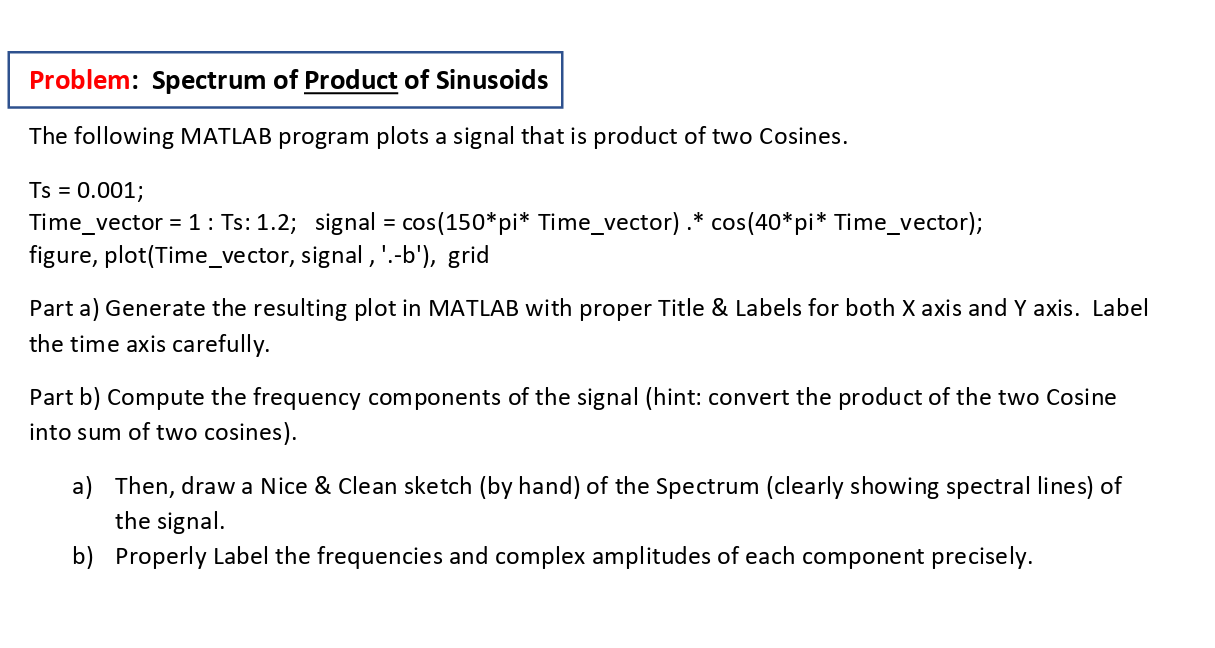 Problem: Spectrum of Product of Sinusoids

The following MATLAB program plots a signal that is product of two Cosines.

Ts = 0.001;
Time_vector = 1 : Ts: 1.2;   signal = cos(150*pi* Time_vector) .* cos(40*pi* Time_vector);
figure, plot(Time_vector, signal , '.-b'),  grid

Part a) Generate the resulting plot in MATLAB with proper Title & Labels for both X axis and Y axis.  Label the time axis carefully.

Part b) Compute the frequency components of the signal (hint: convert the product of the two Cosine into sum of two cosines).

a) Then, draw a Nice & Clean sketch (by hand) of the Spectrum (clearly showing spectral lines) of the signal.
b) Properly Label the frequencies and complex amplitudes of each component precisely.